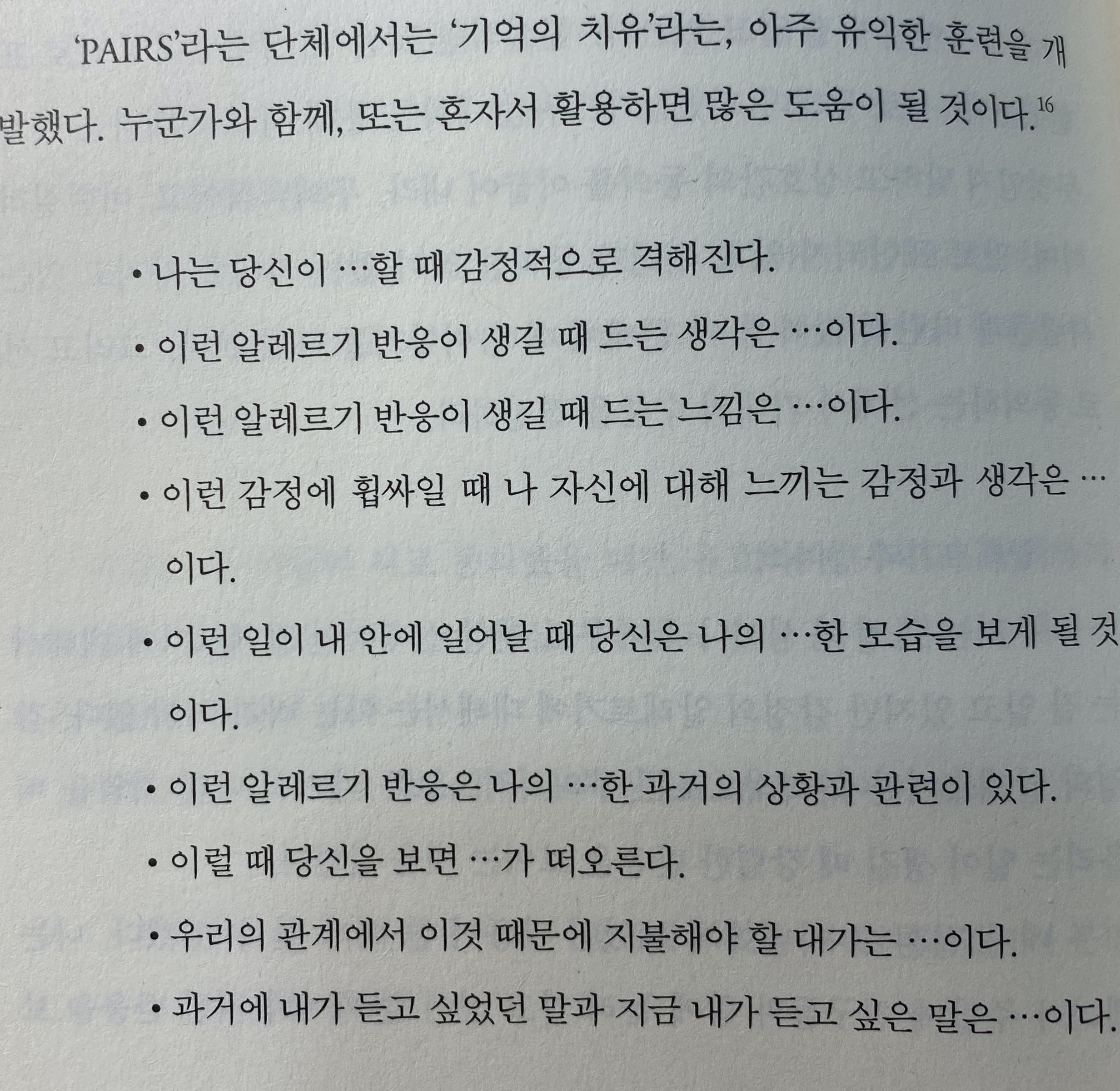 'PAIRS'라는 단체에서는 '기억의 치유'라는, 아주 유익한 훈련을 개발했다. 누군가와 함께, 또는 혼자서 활용하면 많은 도움이 될 것이다.$^{16}$

• 나는 당신이 …할 때 감정적으로 격해진다.
• 이런 알레르기 반응이 생길 때 드는 생각은 …이다.
• 이런 알레르기 반응이 생길 때 드는 느낌은 …이다.
• 이런 감정에 휩싸일 때 나 자신에 대해 느끼는 감정과 생각은 …이다.
• 이런 일이 내 안에 일어날 때 당신은 나의 …한 모습을 보게 될 것이다.
• 이런 알레르기 반응은 나의 …한 과거의 상황과 관련이 있다.
• 이럴 때 당신을 보면 …가 떠오른다.
• 우리의 관계에서 이것 때문에 지불해야 할 대가는 …이다.
• 과거에 내가 듣고 싶었던 말과 지금 내가 듣고 싶은 말은 …이다.